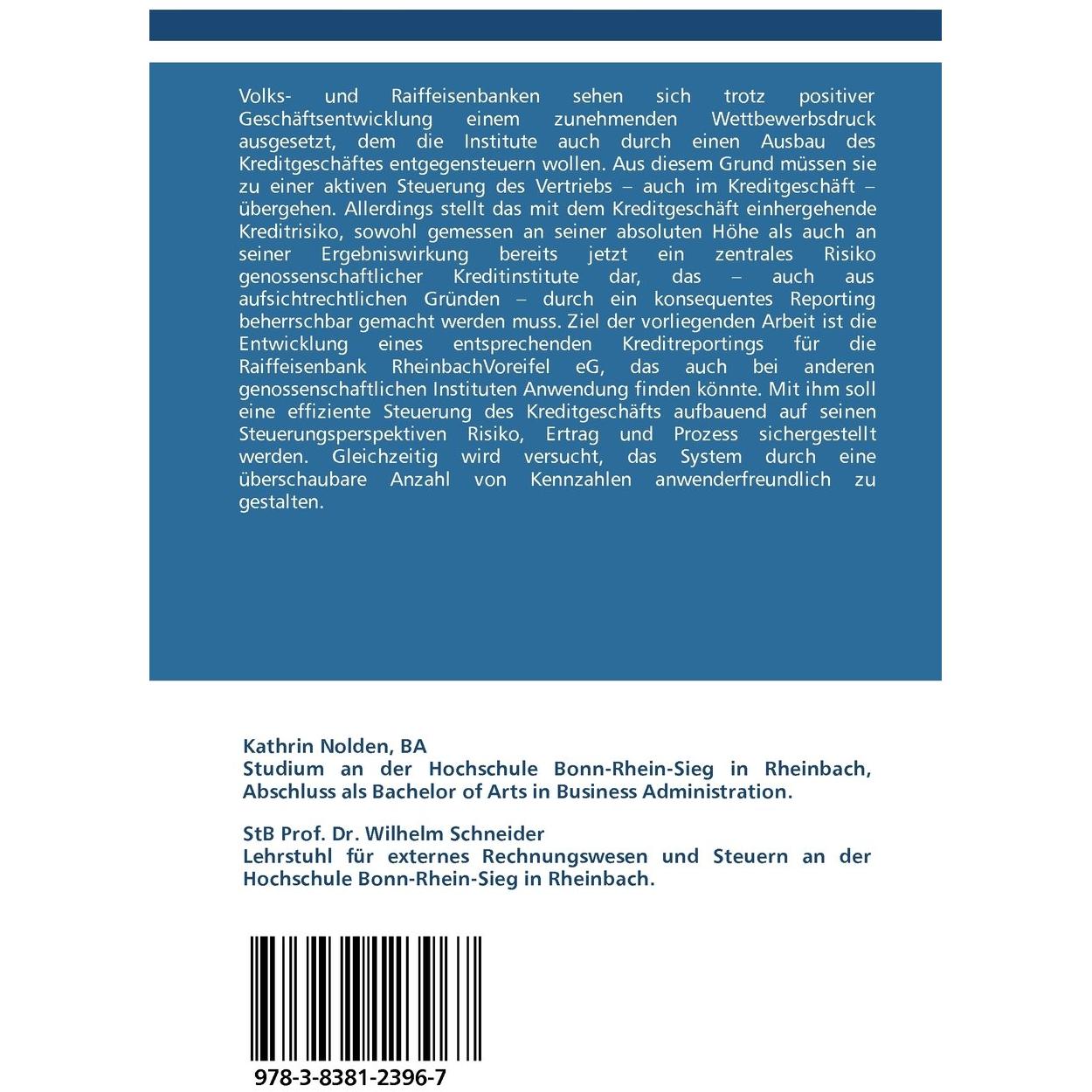 Volks- und Raiffeisenbanken sehen sich trotz positiver Geschäftsentwicklung einem zunehmenden Wettbewerbsdruck ausgesetzt, dem die Institute auch durch einen Ausbau des Kreditgeschäftes entgegensteuern wollen. Aus diesem Grund müssen sie zu einer aktiven Steuerung des Vertriebs – auch im Kreditgeschäft – übergehen. Allerdings stellt das mit dem Kreditgeschäft einhergehende Kreditrisiko, sowohl gemessen an seiner absoluten Höhe als auch an seiner Ergebniswirkung bereits jetzt ein zentrales Risiko genossenschaftlicher Kreditinstitute dar, das – auch aus aufsichtrechtlichen Gründen – durch ein konsequentes Reporting beherrschbar gemacht werden muss. Ziel der vorliegenden Arbeit ist die Entwicklung eines entsprechenden Kreditreportings für die Raiffeisenbank RheinbachVoreifel eG, das auch bei anderen genossenschaftlichen Instituten Anwendung finden könnte. Mit ihm soll eine effiziente Steuerung des Kreditgeschäfts aufbauend auf seinen Steuerungsperspektiven Risiko, Ertrag und Prozess sichergestellt werden. Gleichzeitig wird versucht, das System durch eine überschaubare Anzahl von Kennzahlen anwenderfreundlich zu gestalten.

Kathrin Nolden, BA
Studium an der Hochschule Bonn-Rhein-Sieg in Rheinbach, Abschluss als Bachelor of Arts in Business Administration.

StB Prof. Dr. Wilhelm Schneider
Lehrstuhl für externes Rechnungswesen und Steuern an der Hochschule Bonn-Rhein-Sieg in Rheinbach.

978-3-8381-2396-7